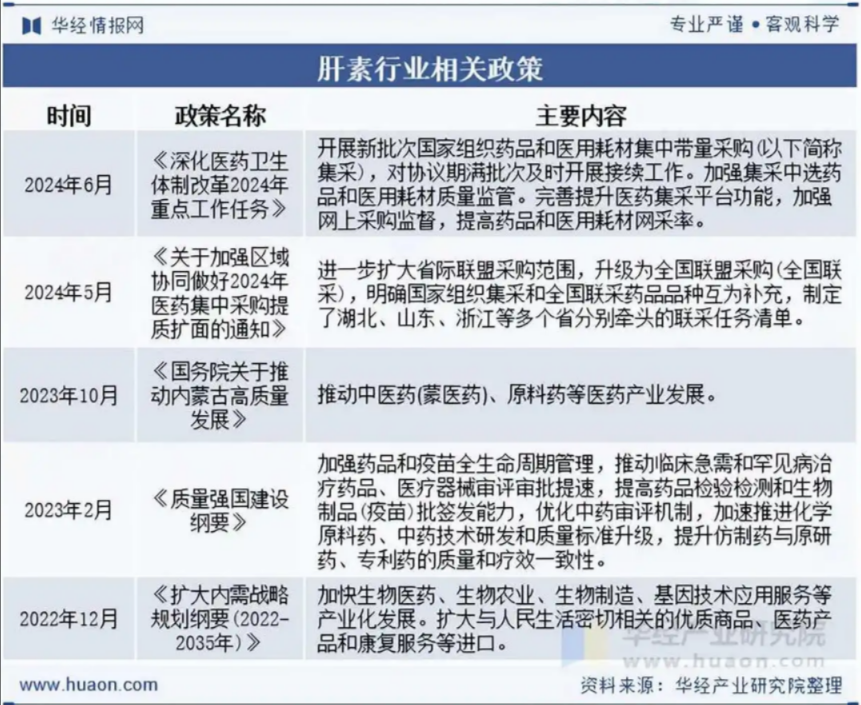 华经情报网

专业严谨 • 客观科学

肝素行业相关政策

| 时间 | 政策名称 | 主要内容 |
|---|---|---|
| 2024年6月 | 《深化医药卫生体制改革2024年重点工作任务》 | 开展新批次国家组织药品和医用耗材集中带量采购(以下简称集采),对协议期满批次及时开展接续工作。加强集采中选药品和医用耗材质量监管。完善提升医药集采平台功能,加强网上采购监督,提高药品和医用耗材网采率。 |
| 2024年5月 | 《关于加强区域协同做好2024年医药集中采购提质扩面的通知》 | 进一步扩大省际联盟采购范围,升级为全国联盟采购(全国联采),明确国家组织集采和全国联采药品品种互为补充,制定了湖北、山东、浙江等多个省分别牵头的联采任务清单。 |
| 2023年10月 | 《国务院关于推动内蒙古高质量发展》 | 推动中医药(蒙医药)、原料药等医药产业发展。 |
| 2023年2月 | 《质量强国建设纲要》 | 加强药品和疫苗全生命周期管理,推动临床急需和罕见病治疗药品、医疗器械审评审批提速,提高药品检验检测和生物制品(疫苗)批签发能力,优化中药审评机制,加速推进化学原料药、中药技术研发和质量标准升级,提升仿制药与原研药、专利药的质量和疗效一致性。 |
| 2022年12月 | 《扩大内需战略规划纲要(2022-2035年)》 | 加快生物医药、生物农业、生物制造、基因技术应用服务等产业化发展。扩大与人民生活密切相关的优质商品、医药产品和康复服务等进口。 |

华经产业研究院 www.huaon.com

www.huaon.com

资料来源:华经产业研究院整理